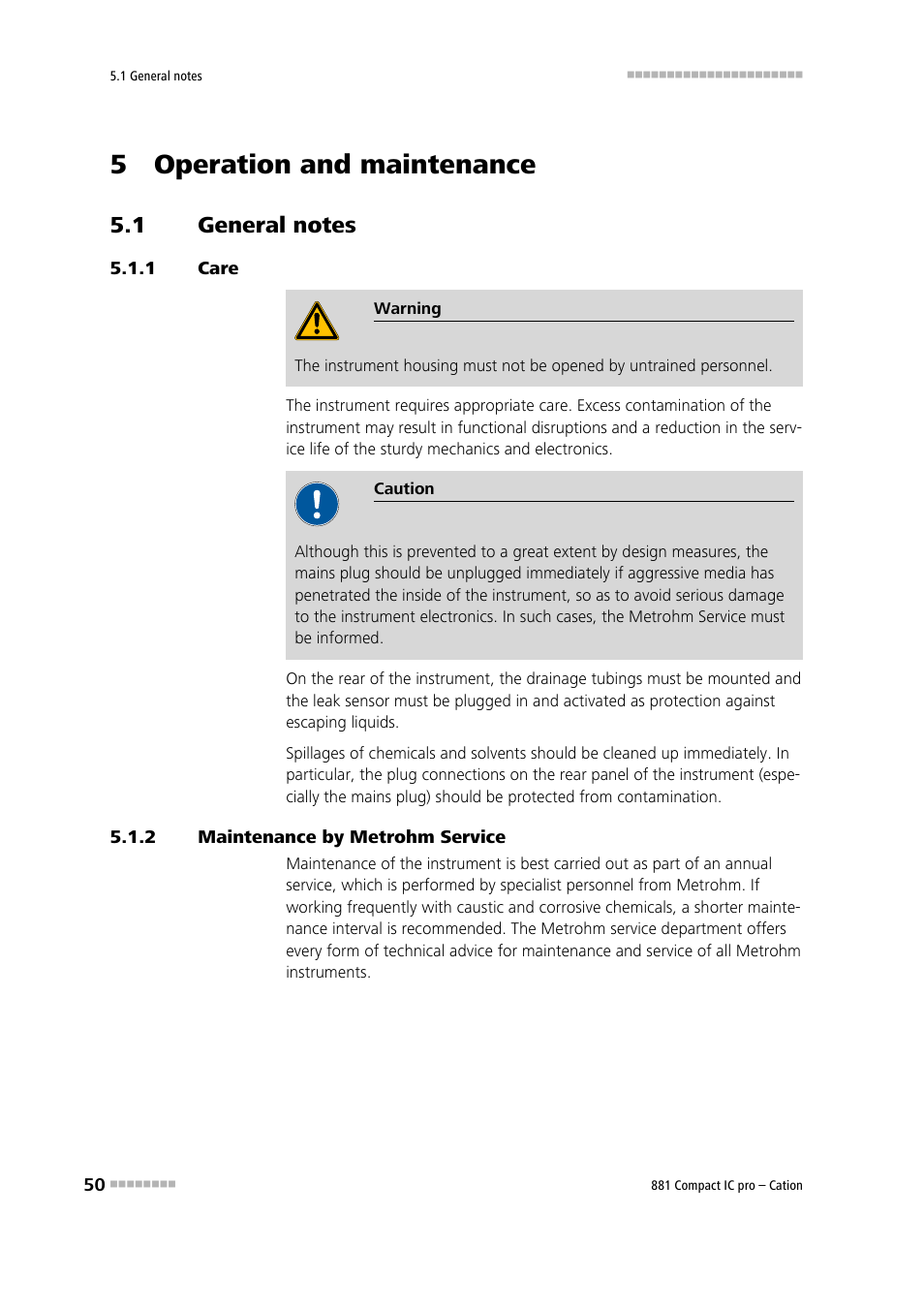 5.1 General notes

5 Operation and maintenance

5.1 General notes

5.1.1 Care

Warning

The instrument housing must not be opened by untrained personnel.

The instrument requires appropriate care. Excess contamination of the instrument may result in functional disruptions and a reduction in the service life of the sturdy mechanics and electronics.

Caution

Although this is prevented to a great extent by design measures, the mains plug should be unplugged immediately if aggressive media has penetrated the inside of the instrument, so as to avoid serious damage to the instrument electronics. In such cases, the Metrohm Service must be informed.

On the rear of the instrument, the drainage tubings must be mounted and the leak sensor must be plugged in and activated as protection against escaping liquids.

Spillages of chemicals and solvents should be cleaned up immediately. In particular, the plug connections on the rear panel of the instrument (especially the mains plug) should be protected from contamination.

5.1.2 Maintenance by Metrohm Service

Maintenance of the instrument is best carried out as part of an annual service, which is performed by specialist personnel from Metrohm. If working frequently with caustic and corrosive chemicals, a shorter maintenance interval is recommended. The Metrohm service department offers every form of technical advice for maintenance and service of all Metrohm instruments.

50

881 Compact IC pro – Cation